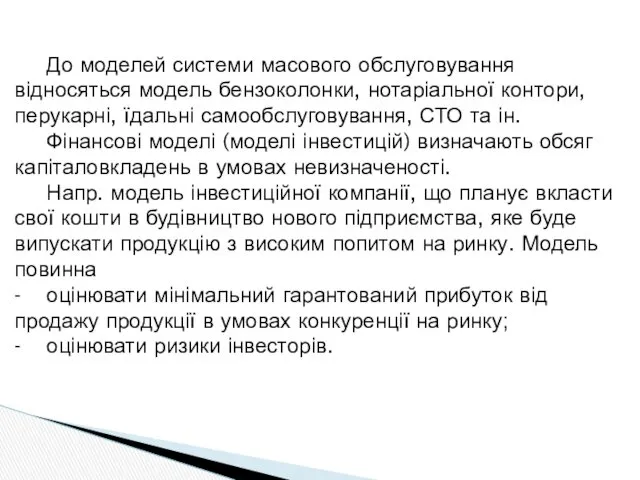 До моделей системи масового обслуговування відносяться модель бензоколонки, нотаріальної контори, перукарні, їдальні самообслуговування, СТО та ін.

Фінансові моделі (моделі інвестицій) визначають обсяг капіталовкладень в умовах невизначеності.

Напр. модель інвестиційної компанії, що планує вкласти свої кошти в будівництво нового підприємства, яке буде випускати продукцію з високим попитом на ринку. Модель повинна

- оцінювати мінімальний гарантований прибуток від продажу продукції в умовах конкуренції на ринку;

- оцінювати ризики інвесторів.